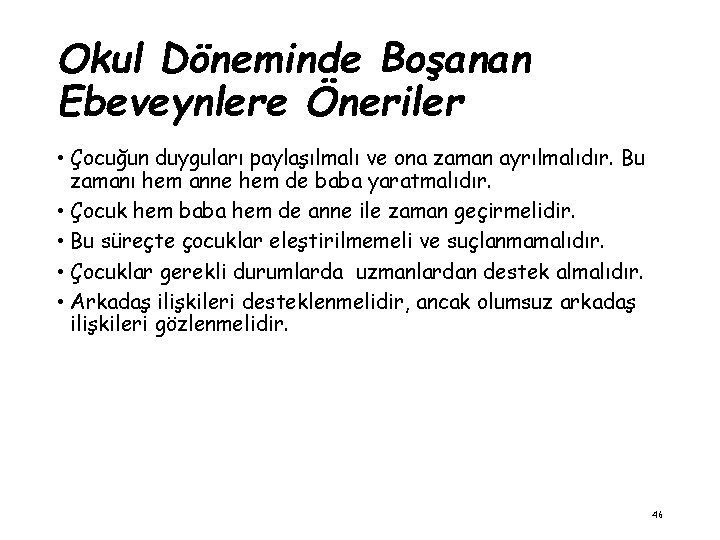 Okul Döneminde Boşanan Ebeveynlere Öneriler

• Çocuğun duyguları paylaşılmalı ve ona zaman ayrılmalıdır. Bu zamanı hem anne hem de baba yaratmalıdır.
• Çocuk hem baba hem de anne ile zaman geçirmelidir.
• Bu süreçte çocuklar eleştirilmemeli ve suçlanmamalıdır.
• Çocuklar gerekli durumlarda uzmanlardan destek almalıdır.
• Arkadaş ilişkileri desteklenmelidir, ancak olumsuz arkadaş ilişkileri gözlenmelidir.

46